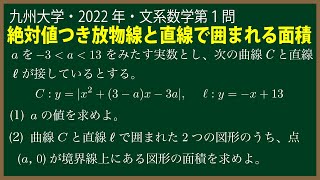 九州大学・2022 年・文系数学第 1 問
絶対値つき放物線と直線で囲まれる面積

$a$ を $-3 < a < 13$ をみたす実数とし、次の曲線 $C$ と直線 $\ell$ が接しているとする。

$C : y = |x^2 + (3-a)x - 3a|, \quad \ell : y = -x + 13$

(1) $a$ の値を求めよ。

(2) 曲線 $C$ と直線 $\ell$ で囲まれた 2 つの図形のうち、点 $(a, 0)$ が境界線上にある図形の面積を求めよ。